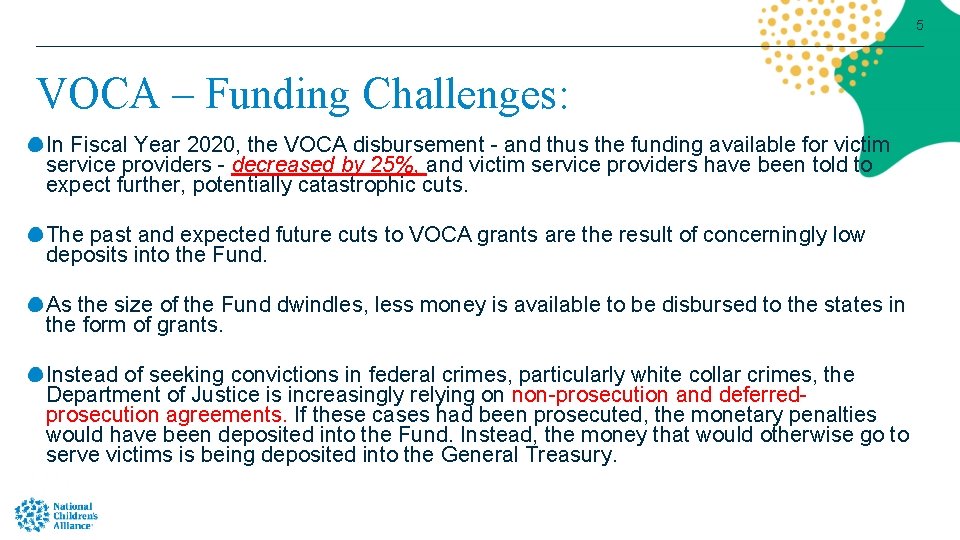 5

VOCA – Funding Challenges:

In Fiscal Year 2020, the VOCA disbursement - and thus the funding available for victim service providers - decreased by 25%, and victim service providers have been told to expect further, potentially catastrophic cuts.

The past and expected future cuts to VOCA grants are the result of concerningly low deposits into the Fund.

As the size of the Fund dwindles, less money is available to be disbursed to the states in the form of grants.

Instead of seeking convictions in federal crimes, particularly white collar crimes, the Department of Justice is increasingly relying on non-prosecution and deferred-prosecution agreements. If these cases had been prosecuted, the monetary penalties would have been deposited into the Fund. Instead, the money that would otherwise go to serve victims is being deposited into the General Treasury.

National Children's Alliance